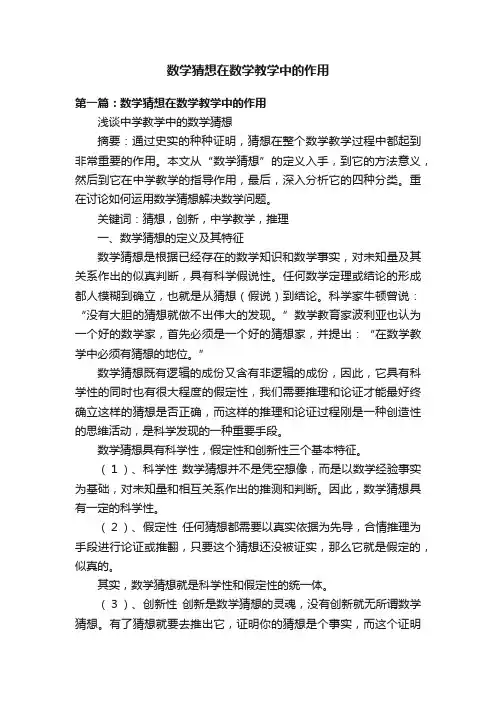 数学猜想在数学教学中的作用

第一篇：数学猜想在数学教学中的作用

浅谈中学教学中的数学猜想

摘要：通过史实的种种证明，猜想在整个数学教学过程中都起到非常重要的作用。本文从“数学猜想”的定义入手，到它的方法意义，然后到它在中学教学的指导作用，最后，深入分析它的四种分类。重在讨论如何运用数学猜想解决数学问题。

关键词：猜想，创新，中学教学，推理

一、数学猜想的定义及其特征

数学猜想是根据已经存在的数学知识和数学事实，对未知量及其关系作出的似真判断，具有科学假说性。任何数学定理或结论的形成都人模糊到确立，也就是从猜想（假说）到结论。科学家牛顿曾说：“没有大胆的猜想就做不出伟大的发现。”数学教育家波利亚也认为一个好的数学家，首先必须是一个好的猜想家，并提出：“在数学教学中必须有猜想的地位。”

数学猜想既有逻辑的成份又含有非逻辑的成份，因此，它具有科学性的同时也有很大程度的假定性，我们需要推理和论证才能最好终确立这样的猜想是否正确，而这样的推理和论证过程刚是一种创造性的思维活动，是科学发现的一种重要手段。

数学猜想具有科学性，假定性和创新性三个基本特征。

（1）、科学性 数学猜想并不是凭空想像，而是以数学经验事实为基础，对未知量和相互关系作出的推测和判断。因此，数学猜想具有一定的科学性。

（2）、假定性 任何猜想都需要以真实依据为先导，合情推理为手段进行论证或推翻，只要这个猜想还没被证实，那么它就是假定的，似真的。

其实，数学猜想就是科学性和假定性的统一体。

（3）、创新性 创新是数学猜想的灵魂，没有创新就无所谓数学猜想。有了猜想就要去推出它，证明你的猜想是个事实，而这个证明